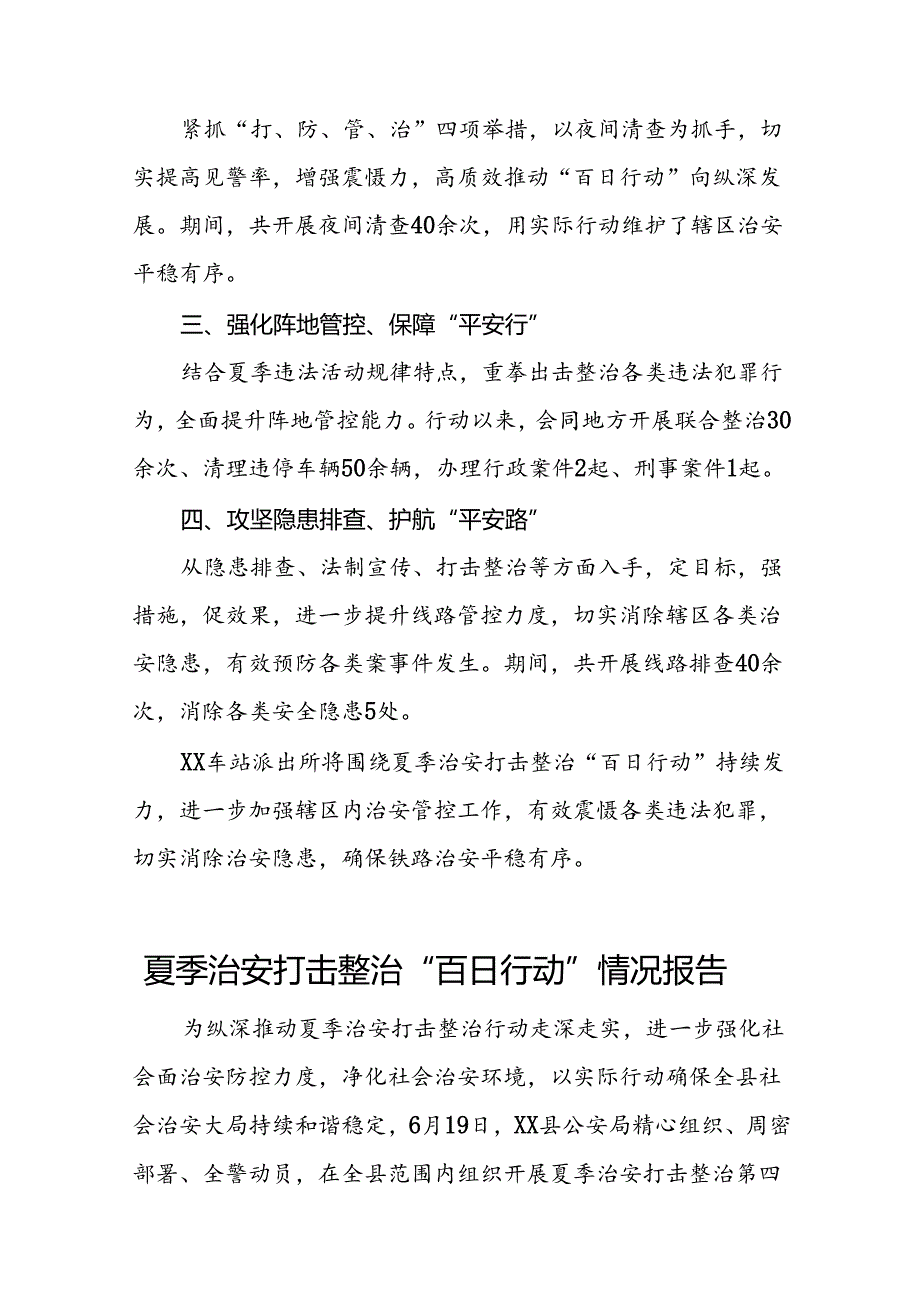 紧抓“打、防、管、治”四项举措，以夜间清查为抓手，切实提高见警率，增强震慑力，高质效推动“百日行动”向纵深发展。期间，共开展夜间清查40余次，用实际行动维护了辖区治安平稳有序。

三、强化阵地管控、保障“平安行”

结合夏季违法活动规律特点，重拳出击整治各类违法犯罪行为，全面提升阵地管控能力。行动以来，会同地方开展联合整治30余次、清理违停车辆50余辆，办理行政案件2起、刑事案件1起。

四、攻坚隐患排查、护航“平安路”

从隐患排查、法制宣传、打击整治等方面入手，定目标，强措施，促效果，进一步提升线路管控力度，切实消除辖区各类治安隐患，有效预防各类案事件发生。期间，共开展线路排查40余次，消除各类安全隐患5处。

XX车站派出所将围绕夏季治安打击整治“百日行动”持续发力，进一步加强辖区内治安管控工作，有效震慑各类违法犯罪，切实消除治安隐患，确保铁路治安平稳有序。

夏季治安打击整治“百日行动”情况报告

为纵深推动夏季治安打击整治行动走深走实，进一步强化社会面治安防控力度，净化社会治安环境，以实际行动确保全县社会治安大局持续和谐稳定，6月19日，XX县公安局精心组织、周密部署、全警动员，在全县范围内组织开展夏季治安打击整治第四